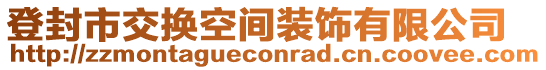 登封市交换空间装饰有限公司
http://zzmontagueconrad.cn.coovee.com